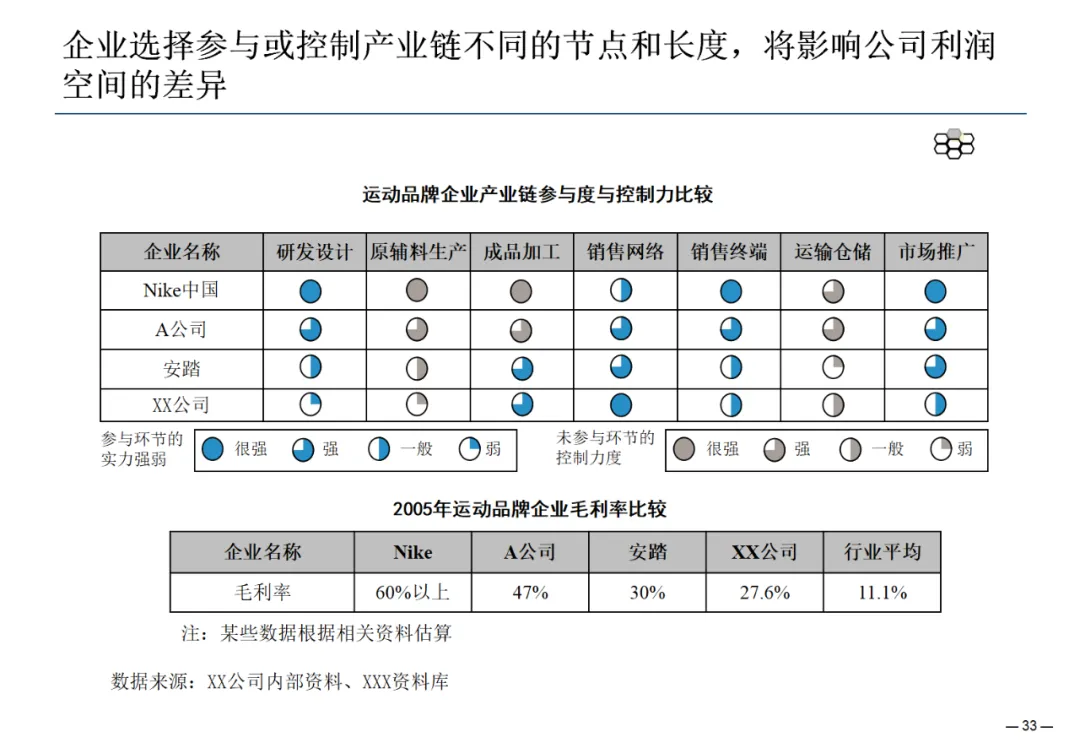 企业选择参与或控制产业链不同的节点和长度，将影响公司利润空间的差异

运动品牌企业产业链参与度与控制力比较

| 企业名称 | 研发设计 | 原辅料生产 | 成品加工 | 销售网络 | 销售终端 | 运输仓储 | 市场推广 |
|---|---|---|---|---|---|---|---|
| Nike中国 | | | | | | | |
| A公司 | | | | | | | |
| 安踏 | | | | | | | |
| XX公司 | | | | | | | |

参与环节的实力强弱 很强 强 一般 弱

未参与环节的控制力度 很强 强 一般 弱

2005年运动品牌企业毛利率比较

| 企业名称 | Nike | A公司 | 安踏 | XX公司 | 行业平均 |
|---|---|---|---|---|---|
| 毛利率 | 60%以上 | 47% | 30% | 27.6% | 11.1% |

注：某些数据根据相关资料估算

数据来源：XX公司内部资料、XXX资料库

— 33 —